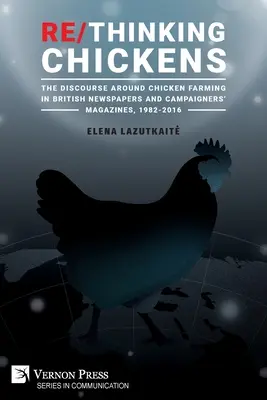 RE/THINKING CHICKENS

THE DISCOURSE AROUND CHICKEN FARMING IN BRITISH NEWSPAPERS AND CAMPAIGNERS' MAGAZINES, 1982-2016

ELENA LAZUTKAITĖ

VERNON PRESS
SERIES IN COMMUNICATION